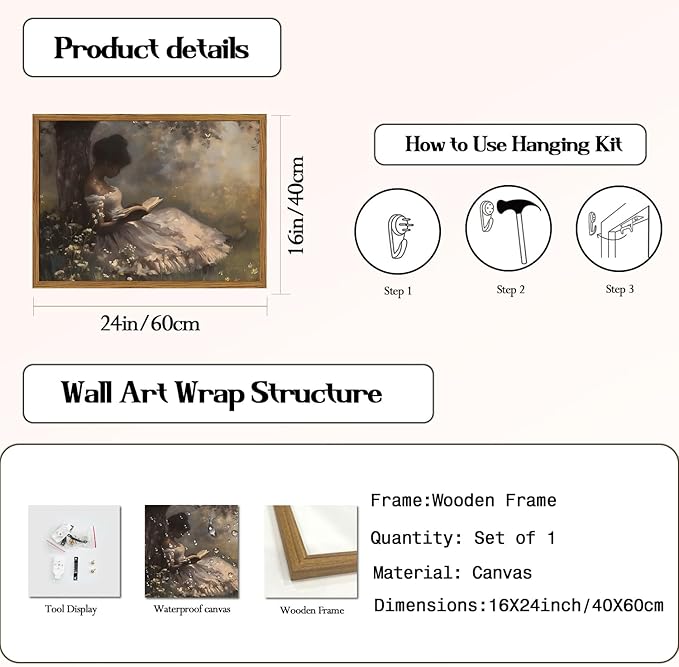 Product details

16in/40cm

24in/60cm

How to Use Hanging Kit

Step 1

Step 2

Step 3

Wall Art Wrap Structure

Tool Display

Waterproof canvas

Wooden Frame

Frame:Wooden Frame

Quantity: Set of 1

Material: Canvas

Dimensions:16X24inch/40X60cm